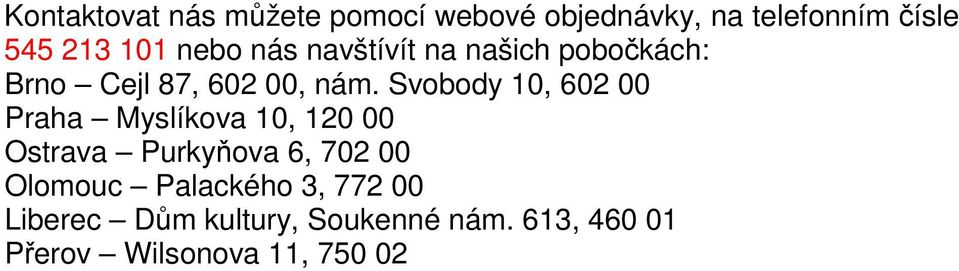 Kontaktovat nás můžete pomocí webové objednávky, na telefonním čísle 545 213 101 nebo nás navštívít na našich pobočkách:
Brno – Cejl 87, 602 00, nám. Svobody 10, 602 00
Praha – Myslíkova 10, 120 00
Ostrava – Purkyňova 6, 702 00
Olomouc – Palackého 3, 772 00
Liberec – Dům kultury, Soukenné nám. 613, 460 01
Přerov – Wilsonova 11, 750 02